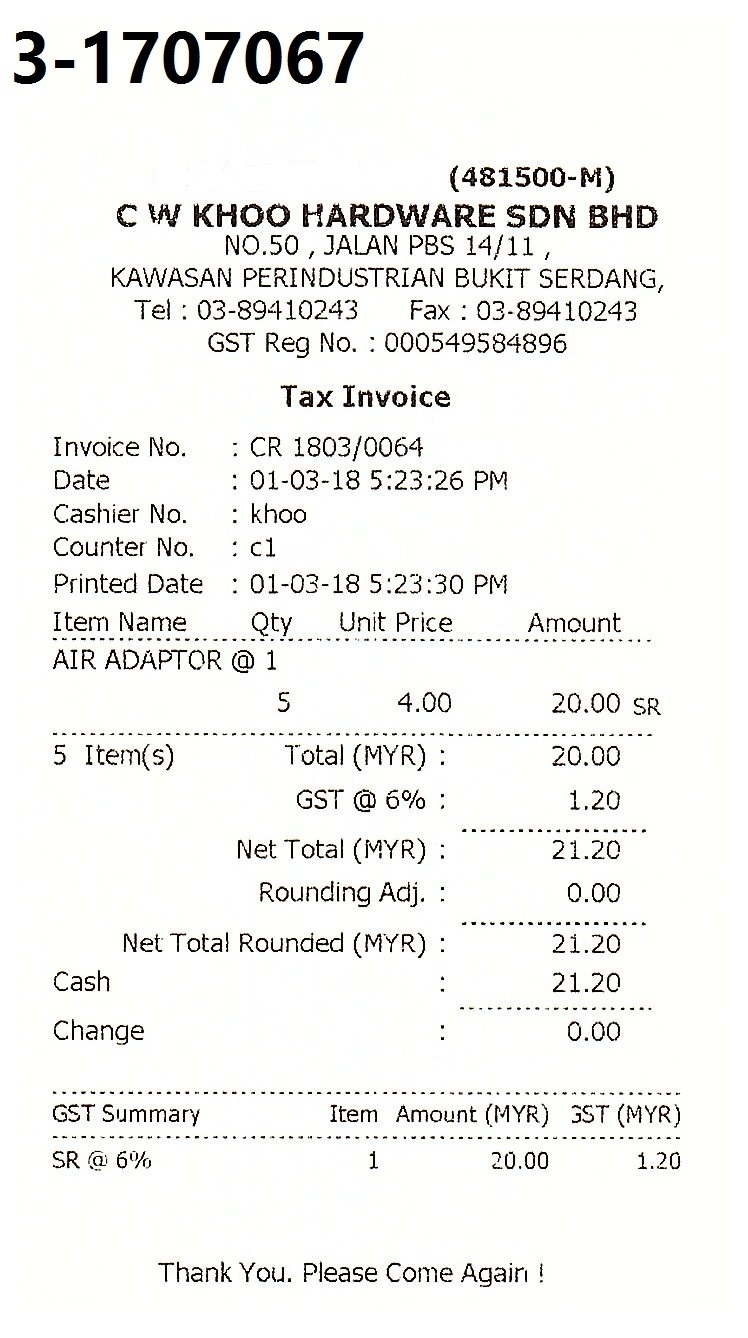 3-1707067

(481500-M)
C W KHOO HARDWARE SDN BHD
NO.50 , JALAN PBS 14/11 ,
KAWASAN PERINDUSTRIAN BUKIT SERDANG,
Tel : 03-89410243 Fax : 03-89410243
GST Reg No. : 000549584896

Tax Invoice

Invoice No. : CR 1803/0064
Date : 01-03-18 5:23:26 PM
Cashier No. : khoo
Counter No. : c1
Printed Date : 01-03-18 5:23:30 PM

| Item Name | Qty | Unit Price | Amount |
|---|---|---|---|
| AIR ADAPTOR @ 1 | | | |
| | 5 | 4.00 | 20.00 SR |

5 Item(s) Total (MYR) : 20.00
GST @ 6% : 1.20
Net Total (MYR) : 21.20
Rounding Adj. : 0.00
Net Total Rounded (MYR) : 21.20
Cash : 21.20
Change : 0.00

| GST Summary | Item | Amount (MYR) | GST (MYR) |
|---|---|---|---|
| SR @ 6% | 1 | 20.00 | 1.20 |

Thank You. Please Come Again !